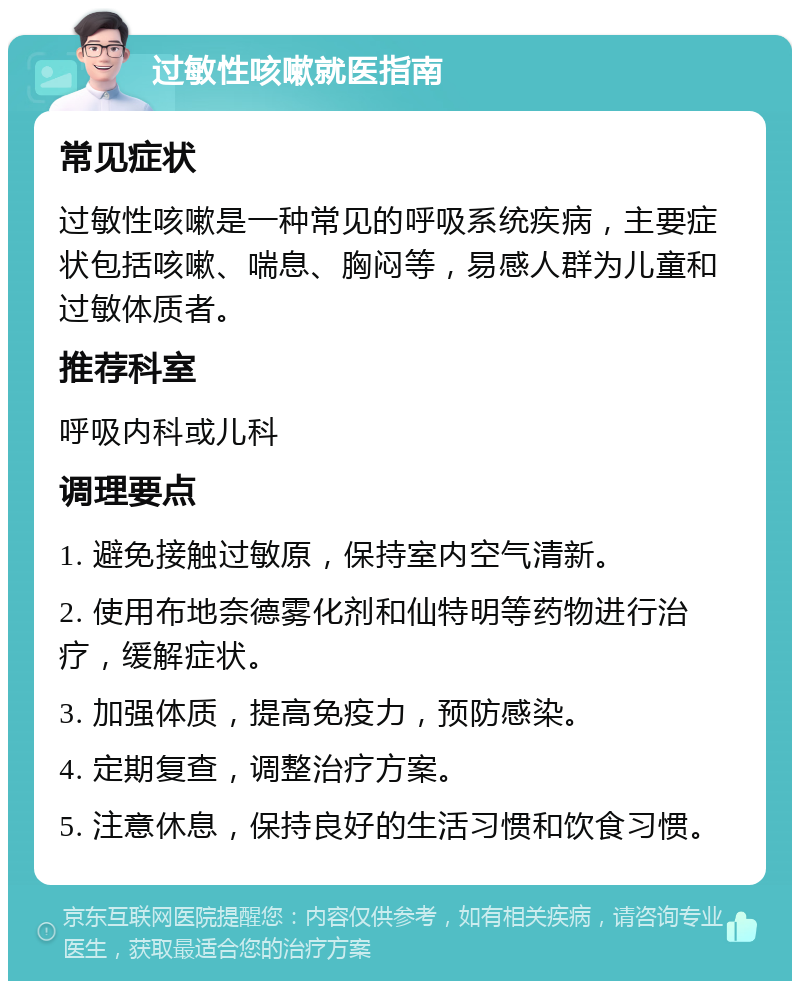 过敏性咳嗽就医指南

常见症状

过敏性咳嗽是一种常见的呼吸系统疾病，主要症状包括咳嗽、喘息、胸闷等，易感人群为儿童和过敏体质者。

推荐科室

呼吸内科或儿科

调理要点

1. 避免接触过敏原，保持室内空气清新。

2. 使用布地奈德雾化剂和仙特明等药物进行治疗，缓解症状。

3. 加强体质，提高免疫力，预防感染。

4. 定期复查，调整治疗方案。

5. 注意休息，保持良好的生活习惯和饮食习惯。

京东互联网医院提醒您：内容仅供参考，如有相关疾病，请咨询专业医生，获取最适合您的治疗方案